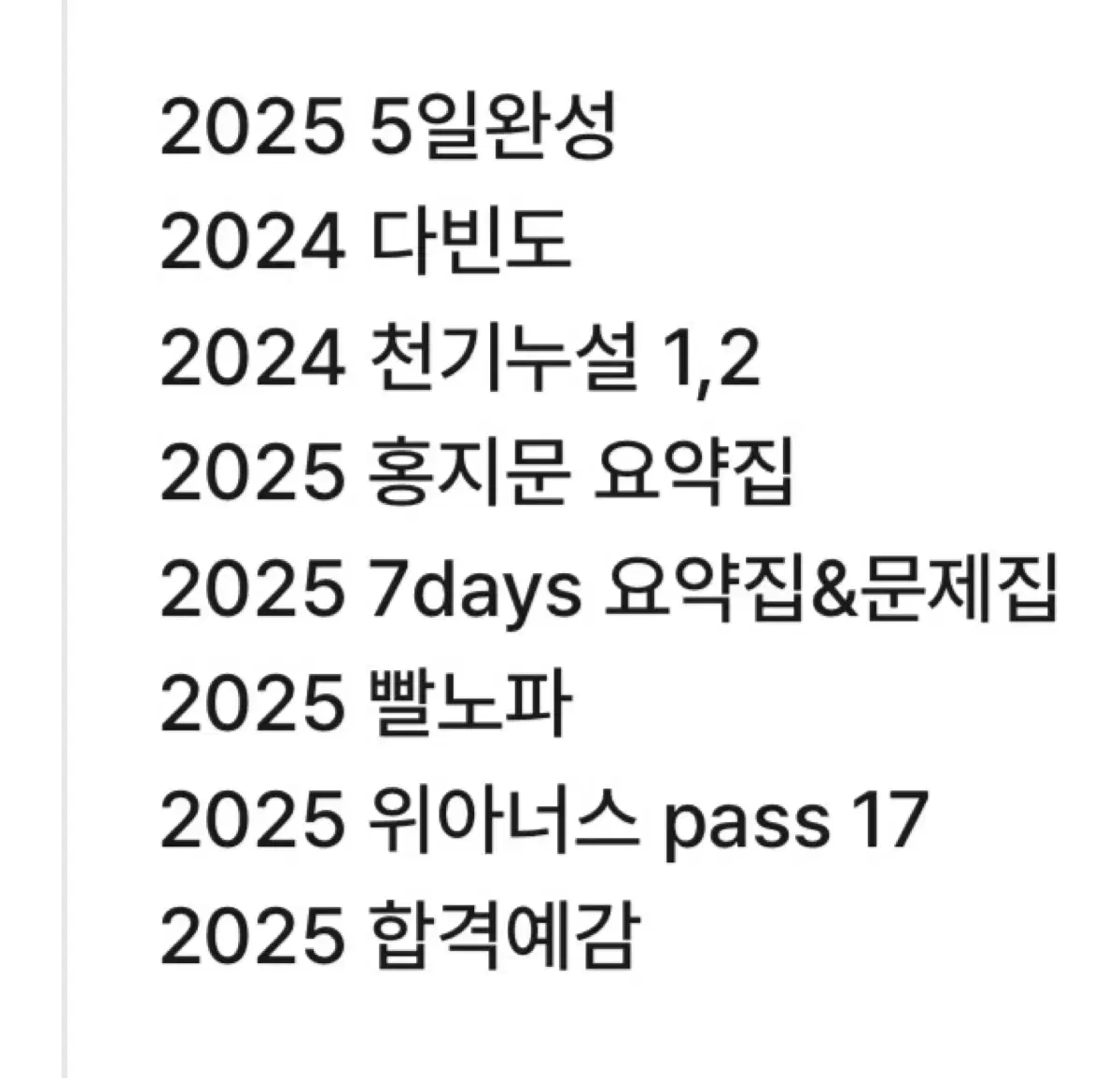 2025 5일완성
2024 다빈도
2024 천기누설 1,2
2025 홍지문 요약집
2025 7days 요약집&문제집
2025 빨노파
2025 위아너스 pass 17
2025 합격예감